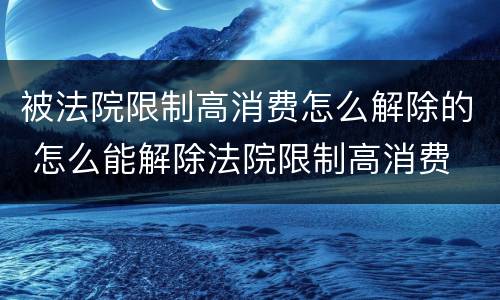 被法院限制高消费怎么解除的
怎么能解除法院限制高消费